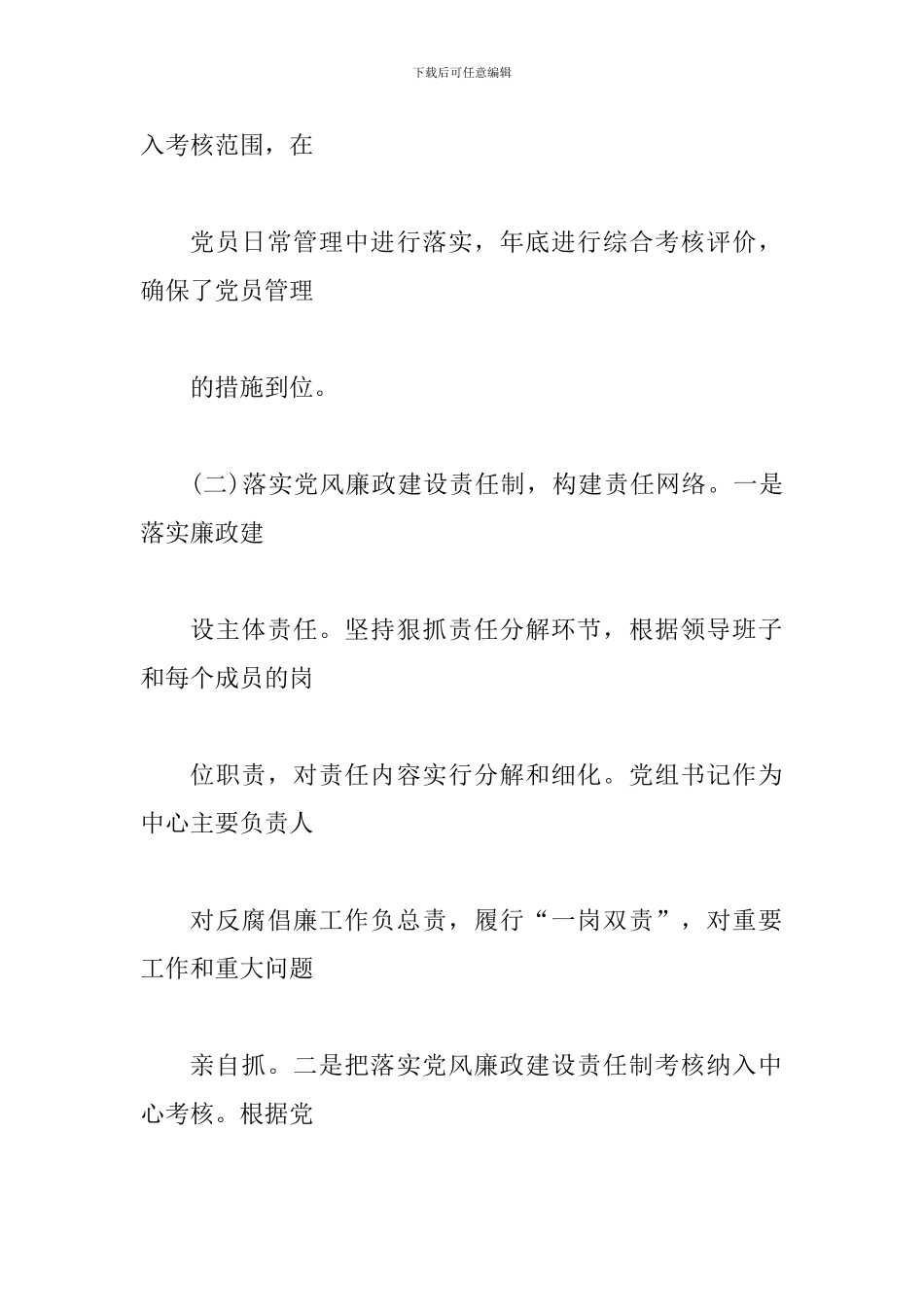 下载后可任意编辑

入考核范围，在

党员日常管理中进行落实，年底进行综合考核评价，确保了党员管理

的措施到位。

(二)落实党风廉政建设责任制，构建责任网络。一是落实廉政建

设主体责任。坚持狠抓责任分解环节，根据领导班子和每个成员的岗

位职责，对责任内容实行分解和细化。党组书记作为中心主要负责人

对反腐倡廉工作负总责，履行“一岗双责”，对重要工作和重大问题

亲自抓。二是把落实党风廉政建设责任制考核纳入中心考核。根据党